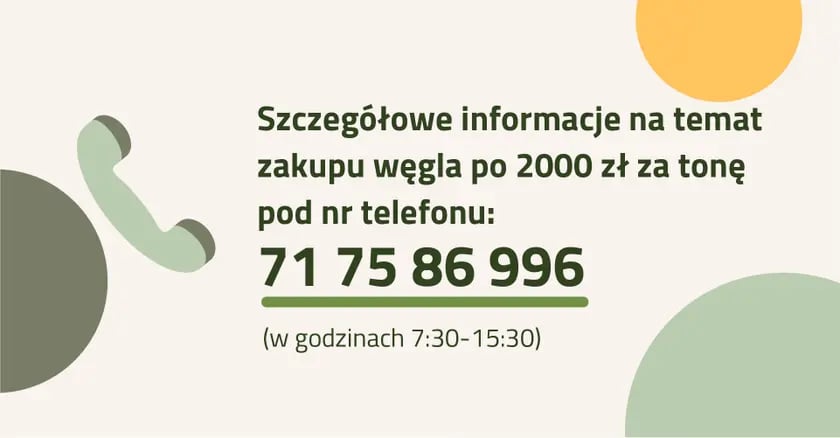 Szczegółowe informacje na temat zakupu węgla po 2000 zł za tonę pod nr telefonu:

71 75 86 996

(w godzinach 7:30-15:30)